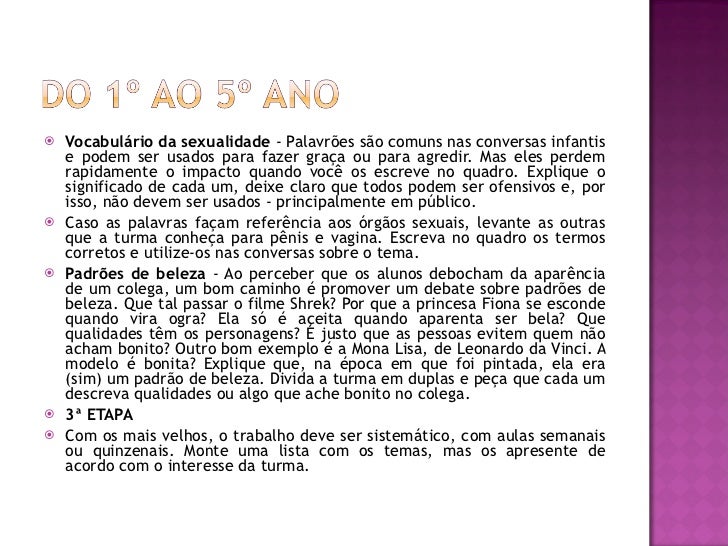 DO 1º AO 5º ANO

Vocabulário da sexualidade - Palavrões são comuns nas conversas infantis e podem ser usados para fazer graça ou para agredir. Mas eles perdem rapidamente o impacto quando você os escreve no quadro. Explique o significado de cada um, deixe claro que todos podem ser ofensivos e, por isso, não devem ser usados - principalmente em público.

Caso as palavras façam referência aos órgãos sexuais, levante as outras que a turma conheça para pênis e vagina. Escreva no quadro os termos corretos e utilize-os nas conversas sobre o tema.

Padrões de beleza - Ao perceber que os alunos debocham da aparência de um colega, um bom caminho é promover um debate sobre padrões de beleza. Que tal passar o filme Shrek? Por que a princesa Fiona se esconde quando vira ogra? Ela só é aceita quando aparenta ser bela? Que qualidades têm os personagens? É justo que as pessoas evitem quem não acham bonito? Outro bom exemplo é a Mona Lisa, de Leonardo da Vinci. A modelo é bonita? Explique que, na época em que foi pintada, ela era (sim) um padrão de beleza. Divida a turma em duplas e peça que cada um descreva qualidades ou algo que ache bonito no colega.

3ª ETAPA

Com os mais velhos, o trabalho deve ser sistemático, com aulas semanais ou quinzenais. Monte uma lista com os temas, mas os apresente de acordo com o interesse da turma.